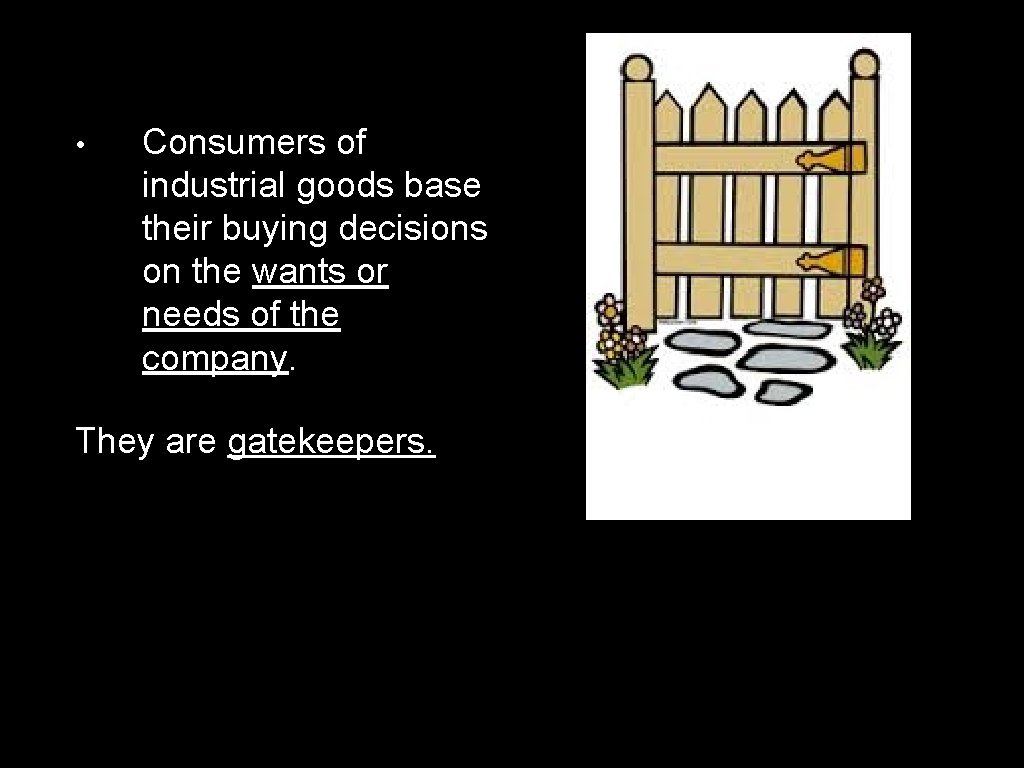 • Consumers of industrial goods base their buying decisions on the wants or needs of the company.

They are gatekeepers.